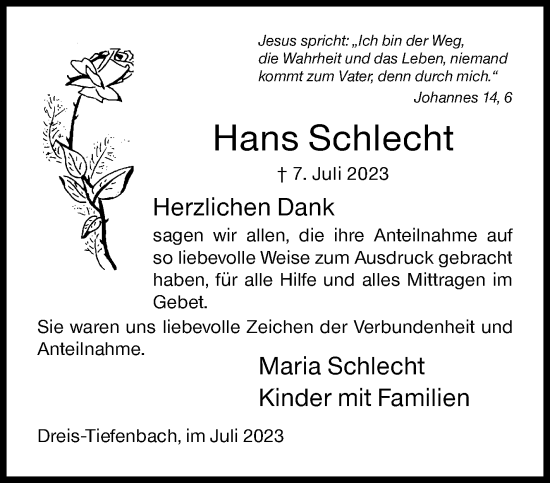 Jesus spricht: „Ich bin der Weg, die Wahrheit und das Leben, niemand kommt zum Vater, denn durch mich.“

Johannes 14, 6

Hans Schlecht

† 7. Juli 2023

Herzlichen Dank

sagen wir allen, die ihre Anteilnahme auf so liebevolle Weise zum Ausdruck gebracht haben, für alle Hilfe und alles Mittragen im Gebet.

Sie waren uns liebevolle Zeichen der Verbundenheit und Anteilnahme.

Maria Schlecht

Kinder mit Familien

Dreis-Tiefenbach, im Juli 2023